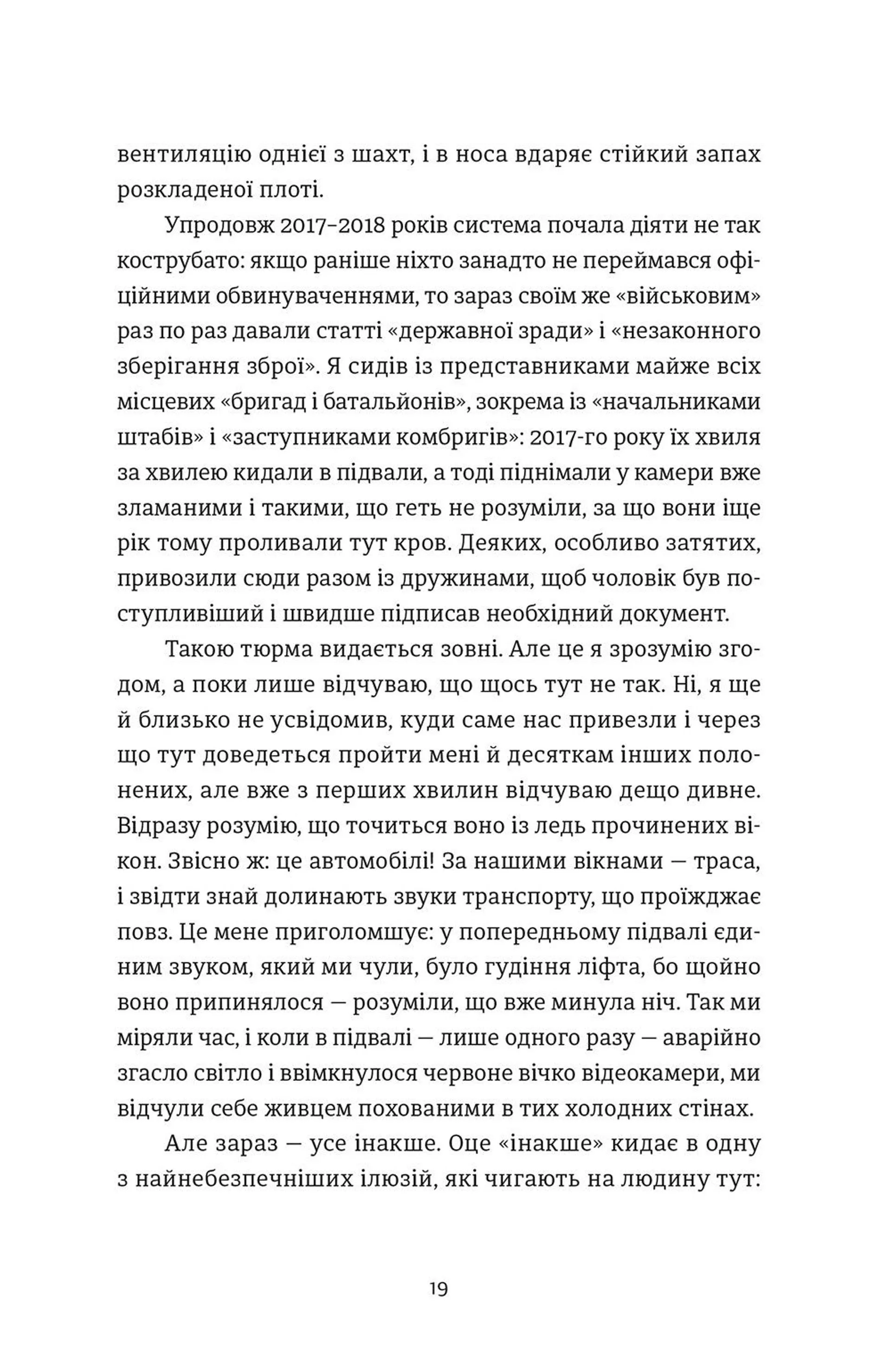 вентиляцію однієї з шахт, і в носа вдаряє стійкий запах розкладеної плоті.

Упродовж 2017–2018 років система почала діяти не так кострубато: якщо раніше ніхто занадто не переймався офіційними обвинуваченнями, то зараз своїм же «військовим» раз по раз давали статті «державної зради» і «незаконного зберігання зброї». Я сидів із представниками майже всіх місцевих «бригад і батальйонів», зокрема із «начальниками штабів» і «заступниками комбригів»: 2017-го року їх хвиля за хвилею кидали в підвали, а тоді піднімали у камери вже зламаними і такими, що геть не розуміли, за що вони іще рік тому проливали тут кров. Деяких, особливо затятих, привозили сюди разом із дружинами, щоб чоловік був поступливіший і швидше підписав необхідний документ.

Такою тюрма видається зовні. Але це я зрозумію згодом, а поки лише відчуваю, що щось тут не так. Ні, я ще й близько не усвідомив, куди саме нас привезли і через що тут доведеться пройти мені й десяткам інших полонених, але вже з перших хвилин відчуваю дещо дивне. Відразу розумію, що точиться воно із ледь прочинених вікон. Звісно ж: це автомобілі! За нашими вікнами — траса, і звідти знай долинають звуки транспорту, що проїжджає повз. Це мене приголомшує: у попередньому підвалі єдиним звуком, який ми чули, було гудіння ліфта, бо щойно воно припинялося — розуміли, що вже минула ніч. Так ми міряли час, і коли в підвалі — лише одного разу — аварійно згасло світло і ввімкнулося червоне вічко відеокамери, ми відчули себе живцем похованими в тих холодних стінах.

Але зараз — усе інакше. Оце «інакше» кидає в одну з найнебезпечніших ілюзій, які чигають на людину тут:

19